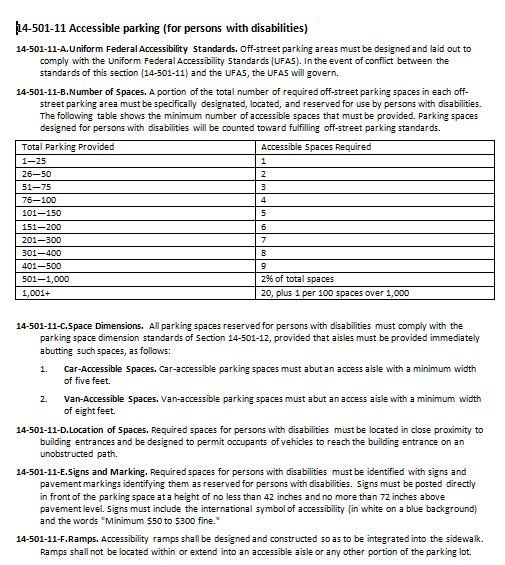 14-501-11 Accessible parking (for persons with disabilities)

14-501-11-A.Uniform Federal Accessibility Standards. Off-street parking areas must be designed and laid out to comply with the Uniform Federal Accessibility Standards (UFAS). In the event of conflict between the standards of this section (14-501-11) and the UFAS, the UFAS will govern.

14-501-11-B.Number of Spaces. A portion of the total number of required off-street parking spaces in each off-street parking area must be specifically designated, located, and reserved for use by persons with disabilities. The following table shows the minimum number of accessible spaces that must be provided. Parking spaces designed for persons with disabilities will be counted toward fulfilling off-street parking standards.

| Total Parking Provided | Accessible Spaces Required |
|---|---|
| 1—25 | 1 |
| 26—50 | 2 |
| 51—75 | 3 |
| 76—100 | 4 |
| 101—150 | 5 |
| 151—200 | 6 |
| 201—300 | 7 |
| 301—400 | 8 |
| 401—500 | 9 |
| 501—1,000 | 2% of total spaces |
| 1,001+ | 20, plus 1 per 100 spaces over 1,000 |

14-501-11-C.Space Dimensions. All parking spaces reserved for persons with disabilities must comply with the parking space dimension standards of Section 14-501-12, provided that aisles must be provided immediately abutting such spaces, as follows:

1. Car-Accessible Spaces. Car-accessible parking spaces must abut an access aisle with a minimum width of five feet.

2. Van-Accessible Spaces. Van-accessible parking spaces must abut an access aisle with a minimum width of eight feet.

14-501-11-D.Location of Spaces. Required spaces for persons with disabilities must be located in close proximity to building entrances and be designed to permit occupants of vehicles to reach the building entrance on an unobstructed path.

14-501-11-E.Signs and Marking. Required spaces for persons with disabilities must be identified with signs and pavement markings identifying them as reserved for persons with disabilities. Signs must be posted directly in front of the parking space at a height of no less than 42 inches and no more than 72 inches above pavement level. Signs must include the international symbol of accessibility (in white on a blue background) and the words "Minimum $50 to $300 fine."

14-501-11-F.Ramps. Accessibility ramps shall be designed and constructed so as to be integrated into the sidewalk. Ramps shall not be located within or extend into an accessible aisle or any other portion of the parking lot.